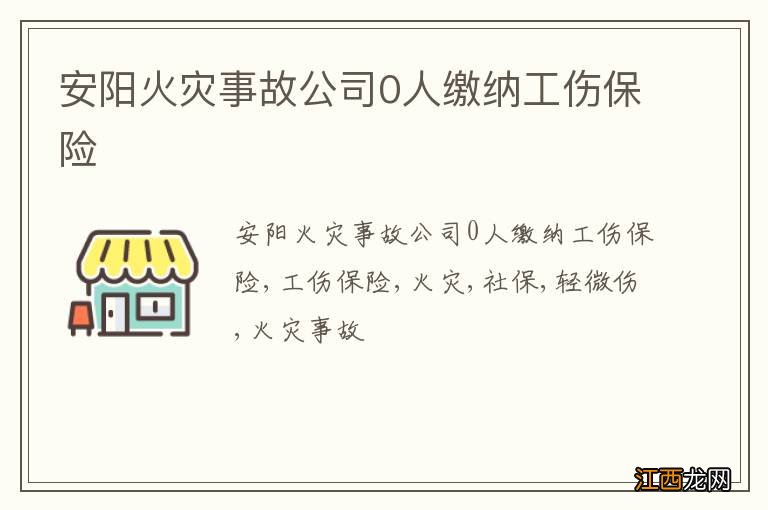 安阳火灾事故公司0人缴纳工伤保险

安阳火灾事故公司0人缴纳工伤保险, 工伤保险, 火灾, 社保, 轻微伤, 火灾事故

江西龙网